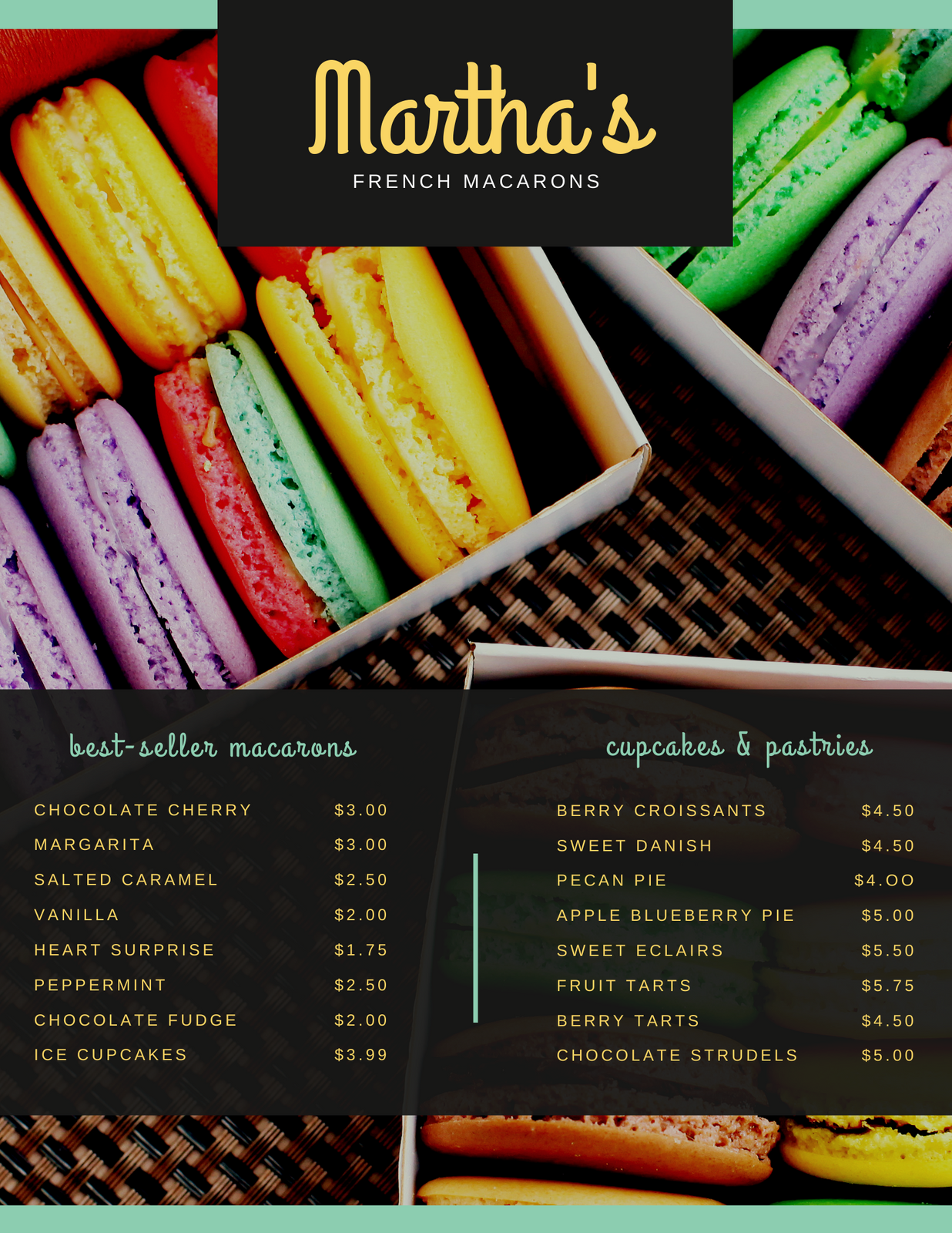 Martha's

FRENCH MACARONS

best-seller macarons

CHOCOLATE CHERRY $3.00
MARGARITA $3.00
SALTED CARAMEL $2.50
VANILLA $2.00
HEART SURPRISE $1.75
PEPPERMINT $2.50
CHOCOLATE FUDGE $2.00
ICE CUPCAKES $3.99

cupcakes & pastries

BERRY CROISSANTS $4.50
SWEET DANISH $4.50
PECAN PIE $4.OO
APPLE BLUEBERRY PIE $5.00
SWEET ECLAIRS $5.50
FRUIT TARTS $5.75
BERRY TARTS $4.50
CHOCOLATE STRUDELS $5.00